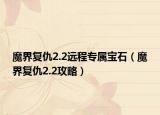 魔界复仇2.2远程专属宝石（魔界复仇2.2攻略）